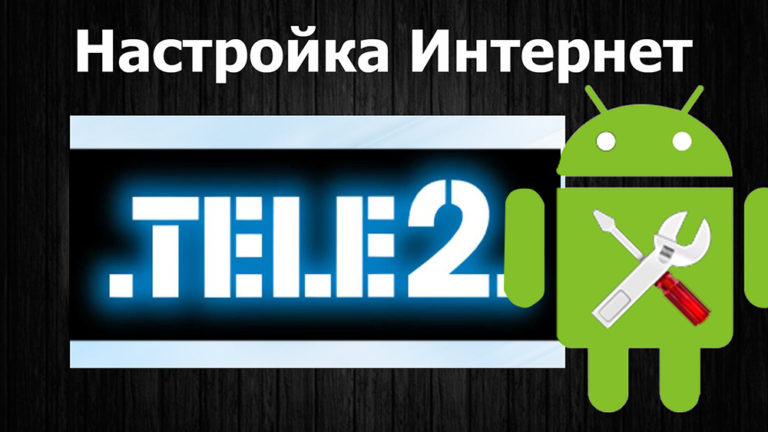 Настройка Интернет

.TELE2.